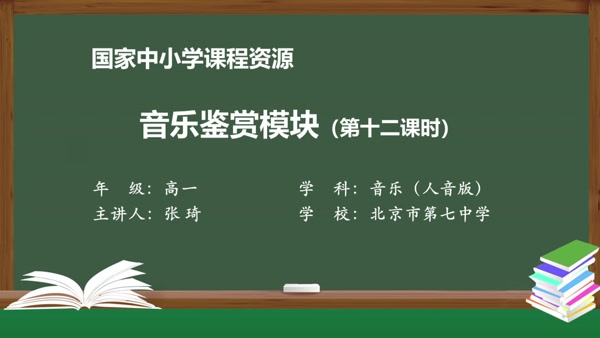 国家中小学课程资源

音乐鉴赏模块（第十二课时）

年 级：高一

主讲人：张 琦

学 科：音乐（人音版）

学 校：北京市第七中学